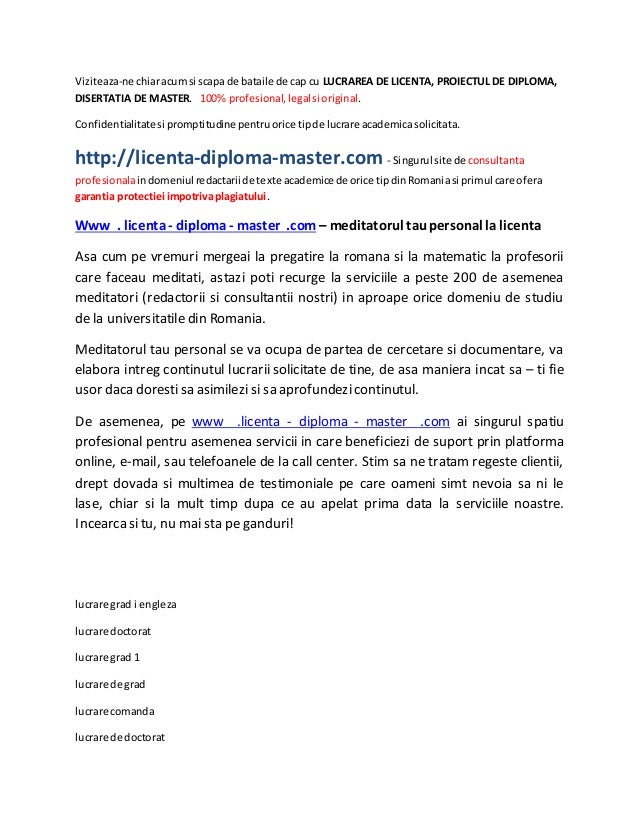 Viziteaza-ne chiar acum si scapa de bataile de cap cu LUCRAREA DE LICENTA, PROIECTUL DE DIPLOMA, DISERTATIA DE MASTER. 100% profesional, legal si original.

Confidentialitate si promptitudine pentru orice tip de lucrare academica solicitata.

http://licenta-diploma-master.com - Singurul site de consultanta profesionala in domeniul redactarii de texte academice de orice tip din Romania si primul care ofera garantia protectiei impotriva plagiatului.

Www . licenta - diploma - master .com – meditatorul tau personal la licenta

Asa cum pe vremuri mergeai la pregatire la romana si la matematic la profesorii care faceau meditati, astazi poti recurge la serviciile a peste 200 de asemenea meditatori (redactorii si consultantii nostri) in aproape orice domeniu de studiu de la universitatile din Romania.

Meditatorul tau personal se va ocupa de partea de cercetare si documentare, va elabora intreg continutul lucrarii solicitate de tine, de asa maniera incat sa – ti fie usor daca doresti sa asimilezi si sa aprofundezi continutul.

De asemenea, pe www .licenta - diploma - master .com ai singurul spatiu profesional pentru asemenea servicii in care beneficiezi de suport prin platforma online, e-mail, sau telefoanele de la call center. Stim sa ne tratam regeste clientii, drept dovada si multimea de testimoniale pe care oameni simt nevoia sa ni le lase, chiar si la mult timp dupa ce au apelat prima data la serviciile noastre. Incearca si tu, nu mai sta pe ganduri!

lucrare grad i engleza

lucrare doctorat

lucrare grad 1

lucrare de grad

lucrare comanda

lucrare de doctorat